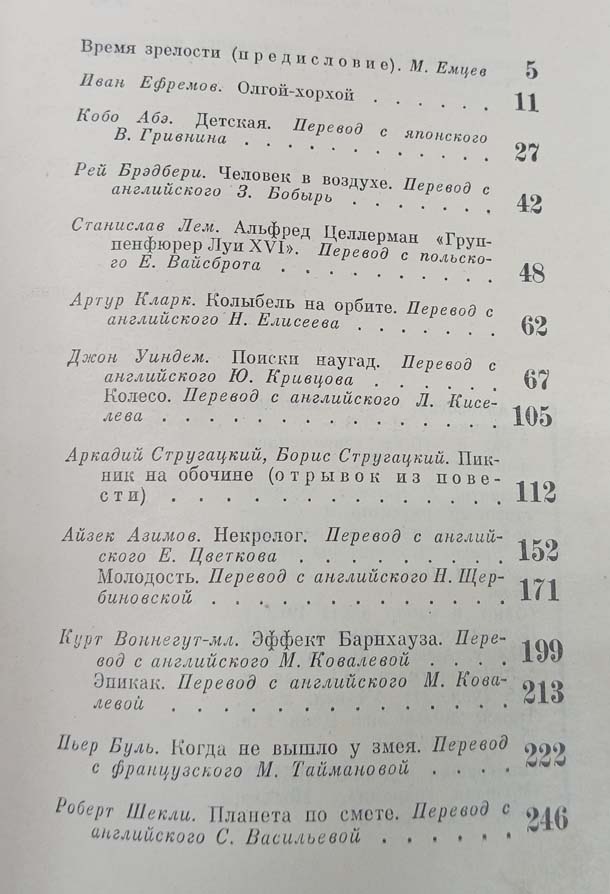 Время зрелости (предисловие). М. Емцев 5

Иван Ефремов. Олгой-хорхой 11

Кобо Абэ. Детская. Перевод с японского В. Гривнина 27

Рей Брэдбери. Человек в воздухе. Перевод с английского З. Бобырь 42

Станислав Лем. Альфред Целлерман «Группенфюрер Луи XVI». Перевод с польского Е. Вайсброта 48

Артур Кларк. Колыбель на орбите. Перевод с английского Н. Елисеева 62

Джон Уиндем. Поиски наугад. Перевод с английского Ю. Кривцова 67

Колесо. Перевод с английского Л. Киселева 105

Аркадий Стругацкий, Борис Стругацкий. Пикник на обочине (отрывок из повести) 112

Айзек Азимов. Некролог. Перевод с английского Е. Цветкова 152

Молодость. Перевод с английского Н. Щербиновской 171

Курт Воннегут-мл. Эффект Барнхауза. Перевод с английского М. Ковалевой 199

Эпикак. Перевод с английского М. Ковалевой 213

Пьер Буль. Когда не вышло у змея. Перевод с французского М. Таймановой 222

Роберт Шекли. Планета по смете. Перевод с английского С. Васильевой 246